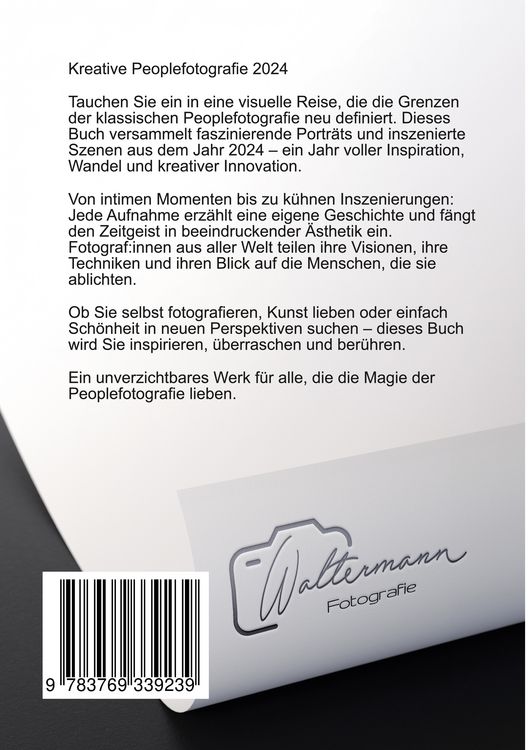 Kreative Peoplefotografie 2024

Tauchen Sie ein in eine visuelle Reise, die die Grenzen der klassischen Peoplefotografie neu definiert. Dieses Buch versammelt faszinierende Porträts und inszenierte Szenen aus dem Jahr 2024 – ein Jahr voller Inspiration, Wandel und kreativer Innovation.

Von intimen Momenten bis zu kühnen Inszenierungen: Jede Aufnahme erzählt eine eigene Geschichte und fängt den Zeitgeist in beeindruckender Ästhetik ein. Fotograf:innen aus aller Welt teilen ihre Visionen, ihre Techniken und ihren Blick auf die Menschen, die sie ablichten.

Ob Sie selbst fotografieren, Kunst lieben oder einfach Schönheit in neuen Perspektiven suchen – dieses Buch wird Sie inspirieren, überraschen und berühren.

Ein unverzichtbares Werk für alle, die die Magie der Peoplefotografie lieben.

Waltermann
Fotografie

9 783769 339239